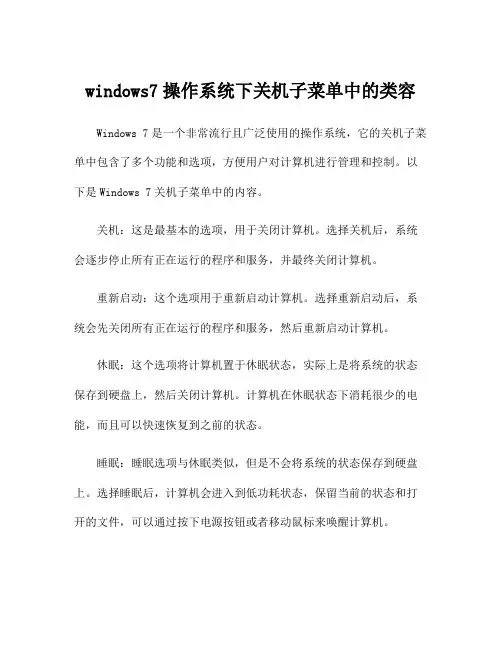 windows7 操作系统下关机子菜单中的类容

Windows 7 是一个非常流行且广泛使用的操作系统，它的关机子菜单中包含了多个功能和选项，方便用户对计算机进行管理和控制。以下是 Windows 7 关机子菜单中的内容。

关机：这是最基本的选项，用于关闭计算机。选择关机后，系统会逐步停止所有正在运行的程序和服务，并最终关闭计算机。

重新启动：这个选项用于重新启动计算机。选择重新启动后，系统会先关闭所有正在运行的程序和服务，然后重新启动计算机。

休眠：这个选项将计算机置于休眠状态，实际上是将系统的状态保存到硬盘上，然后关闭计算机。计算机在休眠状态下消耗很少的电能，而且可以快速恢复到之前的状态。

睡眠：睡眠选项与休眠类似，但是不会将系统的状态保存到硬盘上。选择睡眠后，计算机会进入到低功耗状态，保留当前的状态和打开的文件，可以通过按下电源按钮或者移动鼠标来唤醒计算机。